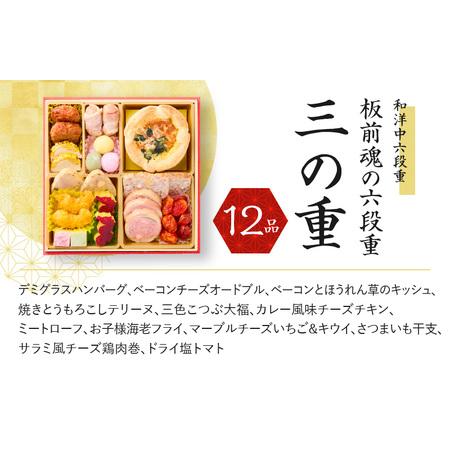 和洋中六段重
板前魂の六段重
三の重
12品

デミグラスハンバーグ、ベーコンチーズオードブル、ベーコンとほうれん草のキッシュ、焼きとうもろこしテリーヌ、三色こつぶ大福、カレー風味チーズチキン、ミートローフ、お子様海老フライ、マーブルチーズいちご&キウイ、さつまいも干支、サラミ風チーズ鶏肉巻、ドライ塩トマト